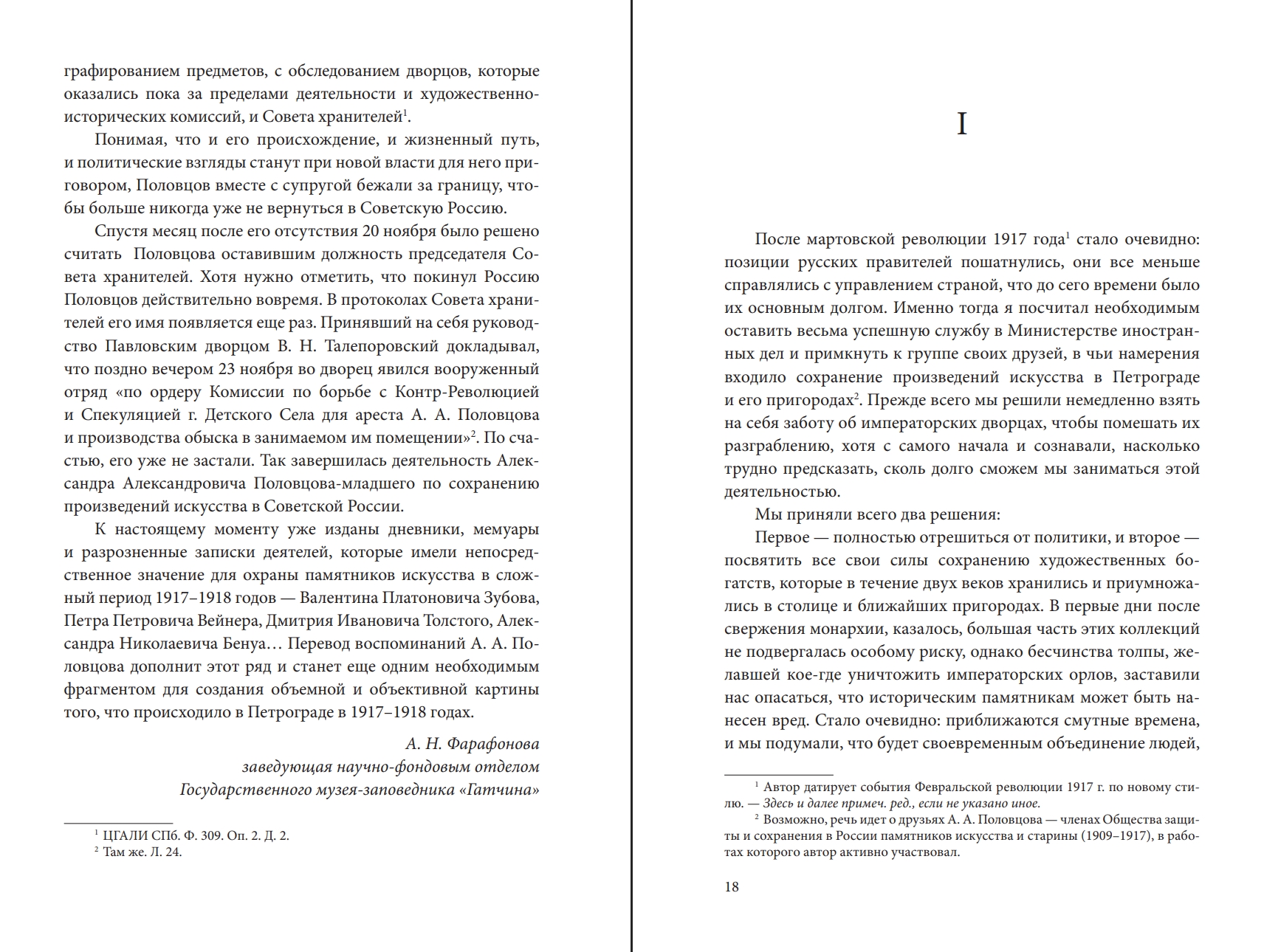 графированием предметов, с обследованием дворцов, которые оказались пока за пределами деятельности и художественно-исторических комиссий, и Совета хранителей$^1$.

Понимая, что и его происхождение, и жизненный путь, и политические взгляды станут при новой власти для него приговором, Половцов вместе с супругой бежали за границу, чтобы больше никогда уже не вернуться в Советскую Россию.

Спустя месяц после его отсутствия 20 ноября было решено считать Половцова оставившим должность председателя Совета хранителей. Хотя нужно отметить, что покинул Россию Половцов действительно вовремя. В протоколах Совета хранителей его имя появляется еще раз. Принявший на себя руководство Павловским дворцом В. Н. Талепоровский докладывал, что поздно вечером 23 ноября во дворец явился вооруженный отряд «по ордеру Комиссии по борьбе с Контр-Революцией и Спекуляцией г. Детского Села для ареста А. А. Половцова и производства обыска в занимаемом им помещении»$^2$. По счастью, его уже не застали. Так завершилась деятельность Александра Александровича Половцова-младшего по сохранению произведений искусства в Советской России.

К настоящему моменту уже изданы дневники, мемуары и разрозненные записки деятелей, которые имели непосредственное значение для охраны памятников искусства в сложный период 1917–1918 годов — Валентина Платоновича Зубова, Петра Петровича Вейнера, Дмитрия Ивановича Толстого, Александра Николаевича Бенуа… Перевод воспоминаний А. А. Половцова дополнит этот ряд и станет еще одним необходимым фрагментом для создания объемной и объективной картины того, что происходило в Петрограде в 1917–1918 годах.

А. Н. Фарафонова
заведующая научно-фондовым отделом
Государственного музея-заповедника «Гатчина»

$^1$ ЦГАЛИ СПб. Ф. 309. Оп. 2. Д. 2.
$^2$ Там же. Л. 24.

I

После мартовской революции 1917 года$^1$ стало очевидно: позиции русских правителей пошатнулись, они все меньше справлялись с управлением страной, что до сего времени было их основным долгом. Именно тогда я посчитал необходимым оставить весьма успешную службу в Министерстве иностранных дел и примкнуть к группе своих друзей, в чьи намерения входило сохранение произведений искусства в Петрограде и его пригородах$^2$. Прежде всего мы решили немедленно взять на себя заботу об императорских дворцах, чтобы помешать их разграблению, хотя с самого начала и сознавали, насколько трудно предсказать, сколь долго сможем мы заниматься этой деятельностью.

Мы приняли всего два решения:

Первое — полностью отрешиться от политики, и второе — посвятить все свои силы сохранению художественных богатств, которые в течение двух веков хранились и приумножались в столице и ближайших пригородах. В первые дни после свержения монархии, казалось, большая часть этих коллекций не подвергалась особому риску, однако бесчинства толпы, желавшей кое-где уничтожить императорских орлов, заставили нас опасаться, что историческим памятникам может быть нанесен вред. Стало очевидно: приближаются смутные времена, и мы подумали, что будет своевременным объединение людей,

$^1$ Автор датирует события Февральской революции 1917 г. по новому стилю. — Здесь и далее примеч. ред., если не указано иное.
$^2$ Возможно, речь идет о друзьях А. А. Половцова — членах Общества защиты и сохранения в России памятников искусства и старины (1909–1917), в работах которого автор активно участвовал.

18